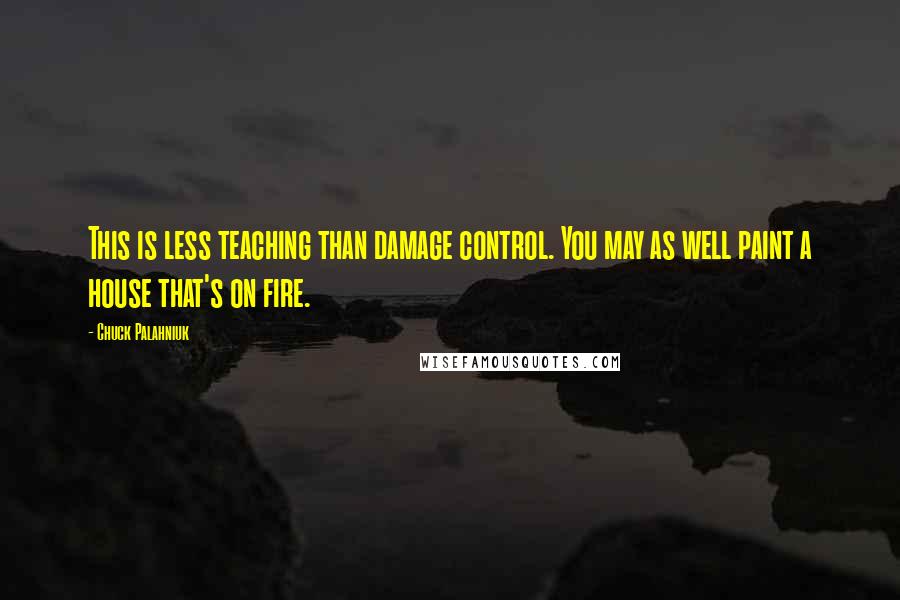 This is less teaching than damage control. You may as well paint a house that's on fire.

- Chuck Palahniuk

WISEFAMOUSQUOTES.COM